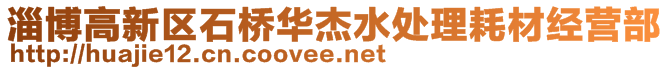 淄博高新区石桥华杰水处理耗材经营部
http://huajie12.cn.coovee.net